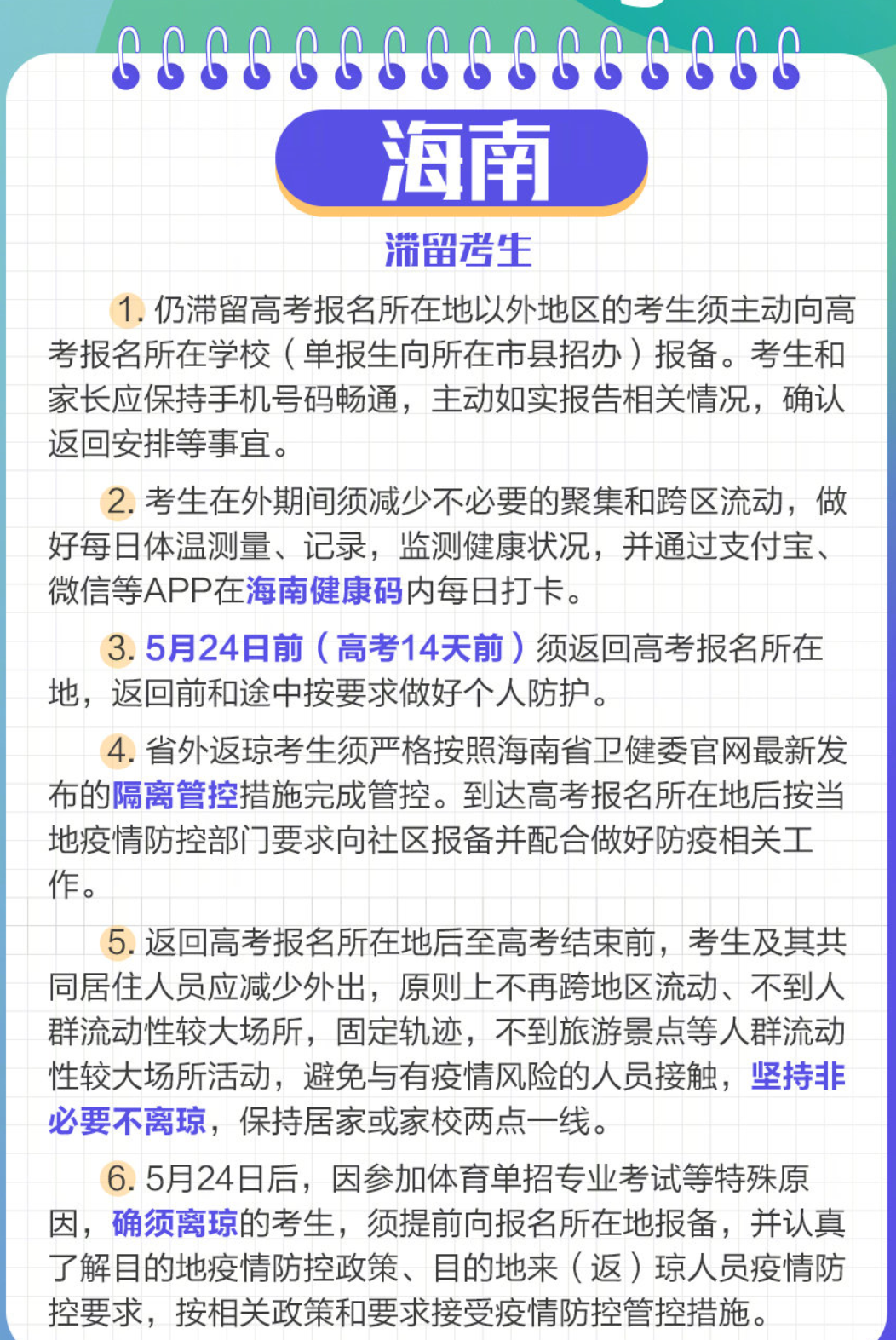 海南

滞留考生

1.仍滞留高考报名所在地以外地区的考生须主动向高考报名所在学校（单报生向所在市县招办）报备。考生和家长应保持手机号码畅通，主动如实报告相关情况，确认返回安排等事宜。

2.考生在外期间须减少不必要的聚集和跨区流动，做好每日体温测量、记录，监测健康状况，并通过支付宝、微信等APP在海南健康码内每日打卡。

3.5月24日前（高考14天前）须返回高考报名所在地，返回前和途中按要求做好个人防护。

4.省外返琼考生须严格按照海南省卫健委官网最新发布的隔离管控措施完成管控。到达高考报名所在地后按当地疫情防控部门要求向社区报备并配合做好防疫相关工作。

5.返回高考报名所在地后至高考结束前，考生及其共同居住人员应减少外出，原则上不再跨地区流动、不到人群流动性较大场所，固定轨迹，不到旅游景点等人群流动性较大场所活动，避免与有疫情风险的人员接触，坚持非必要不离琼，保持居家或家校两点一线。

6.5月24日后，因参加体育单招专业考试等特殊原因，确须离琼的考生，须提前向报名所在地报备，并认真了解目的地疫情防控政策、目的地来（返）琼人员疫情防控要求，按相关政策和要求接受疫情防控管控措施。